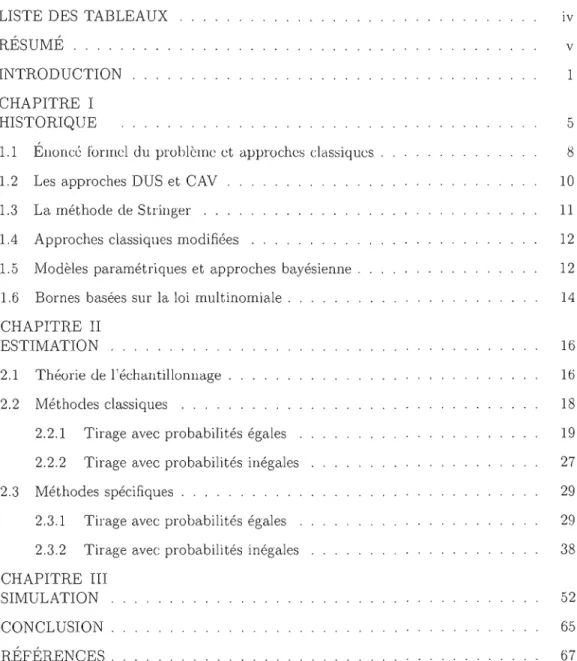 LISTE DES TABLEAUX iv

RÉSUMÉ v

INTRODUCTION 1

CHAPITRE I
HISTORIQUE 5

1.1 Énoncé formel du problème et approches classiques 8

1.2 Les approches DUS et CAV 10

1.3 La méthode de Stringer 11

1.4 Approches classiques modifiées 12

1.5 Modèles paramétriques et approches bayésienne 12

1.6 Bornes basées sur la loi multinomiale 14

CHAPITRE II
ESTIMATION 16

2.1 Théorie de l'échantillonnage 16

2.2 Méthodes classiques 18

2.2.1 Tirage avec probabilités égales 19

2.2.2 Tirage avec probabilités inégales 27

2.3 Méthodes spécifiques 29

2.3.1 Tirage avec probabilités égales 29

2.3.2 Tirage avec probabilités inégales 38

CHAPITRE III
SIMULATION 52

CONCLUSION 65

RÉFÉRENCES 67